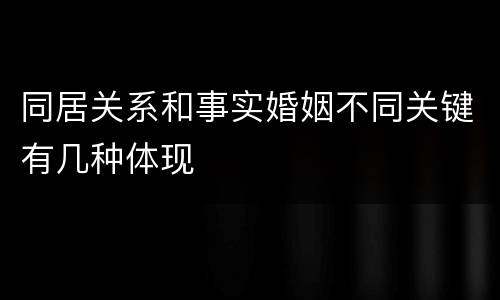 同居关系和事实婚姻不同关键有几种体现